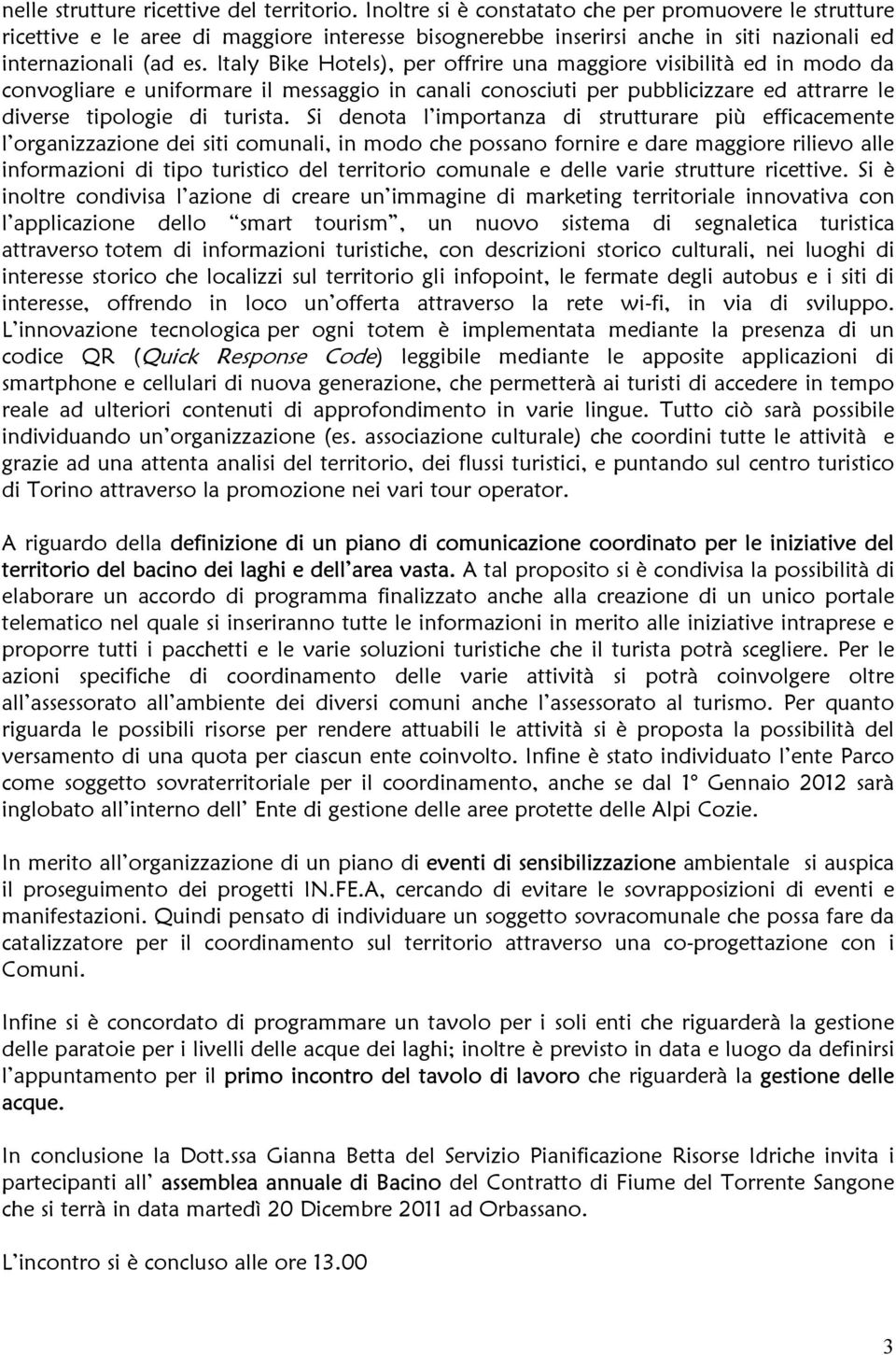 nelle strutture ricettive del territorio. Inoltre si è constatato che per promuovere le strutture ricettive e le aree di maggiore interesse bisognerebbe inserirsi anche in siti nazionali ed internazionali (ad es. Italy Bike Hotels), per offrire una maggiore visibilità ed in modo da convogliare e uniformare il messaggio in canali conosciuti per pubblicizzare ed attrarre le diverse tipologie di turista. Si denota l'importanza di strutturare più efficacemente l'organizzazione dei siti comunali, in modo che possano fornire e dare maggiore rilievo alle informazioni di tipo turistico del territorio comunale e delle varie strutture ricettive. Si è inoltre condivisa l'azione di creare un'immagine di marketing territoriale innovativa con l'applicazione dello "smart tourism", un nuovo sistema di segnaletica turistica attraverso totem di informazioni turistiche, con descrizioni storico culturali, nei luoghi di interesse storico che localizzi sul territorio gli infopoint, le fermate degli autobus e i siti di interesse, offrendo in loco un'offerta attraverso la rete wi-fi, in via di sviluppo. L'innovazione tecnologica per ogni totem è implementata mediante la presenza di un codice QR (Quick Response Code) leggibile mediante le apposite applicazioni di smartphone e cellulari di nuova generazione, che permetterà ai turisti di accedere in tempo reale ad ulteriori contenuti di approfondimento in varie lingue. Tutto ciò sarà possibile individuando un'organizzazione (es. associazione culturale) che coordini tutte le attività e grazie ad una attenta analisi del territorio, dei flussi turistici, e puntando sul centro turistico di Torino attraverso la promozione nei vari tour operator.

A riguardo della definizione di un piano di comunicazione coordinato per le iniziative del territorio del bacino dei laghi e dell'area vasta. A tal proposito si è condivisa la possibilità di elaborare un accordo di programma finalizzato anche alla creazione di un unico portale telematico nel quale si inseriranno tutte le informazioni in merito alle iniziative intraprese e proporre tutti i pacchetti e le varie soluzioni turistiche che il turista potrà scegliere. Per le azioni specifiche di coordinamento delle varie attività si potrà coinvolgere oltre all'assessorato all'ambiente dei diversi comuni anche l'assessorato al turismo. Per quanto riguarda le possibili risorse per rendere attuabili le attività si è proposta la possibilità del versamento di una quota per ciascun ente coinvolto. Infine è stato individuato l'ente Parco come soggetto sovraterritoriale per il coordinamento, anche se dal 1° Gennaio 2012 sarà inglobato all'interno dell' Ente di gestione delle aree protette delle Alpi Cozie.

In merito all'organizzazione di un piano di eventi di sensibilizzazione ambientale si auspica il proseguimento dei progetti IN.FE.A, cercando di evitare le sovrapposizioni di eventi e manifestazioni. Quindi pensato di individuare un soggetto sovracomunale che possa fare da catalizzatore per il coordinamento sul territorio attraverso una co-progettazione con i Comuni.

Infine si è concordato di programmare un tavolo per i soli enti che riguarderà la gestione delle paratoie per i livelli delle acque dei laghi; inoltre è previsto in data e luogo da definirsi l'appuntamento per il primo incontro del tavolo di lavoro che riguarderà la gestione delle acque.

In conclusione la Dott.ssa Gianna Betta del Servizio Pianificazione Risorse Idriche invita i partecipanti all' assemblea annuale di Bacino del Contratto di Fiume del Torrente Sangone che si terrà in data martedì 20 Dicembre 2011 ad Orbassano.

L'incontro si è concluso alle ore 13.00

3